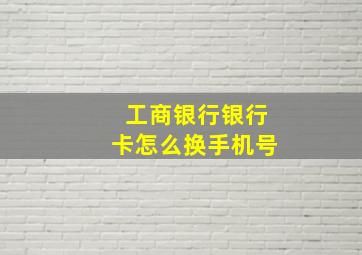 工商银行银行卡怎么换手机号